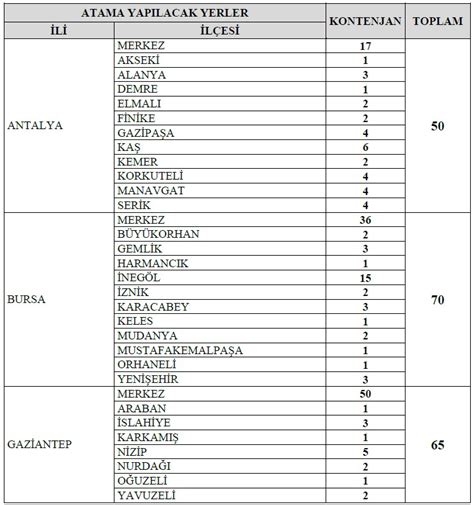 | ATAMA YAPILACAK YERLER | | KONTENJAN | TOPLAM |
|---|---|---|---|
| İLİ | İLÇESİ | | |
| ANTALYA | MERKEZ | 17 | 50 |
| | AKSEKİ | 1 | |
| | ALANYA | 3 | |
| | DEMRE | 1 | |
| | ELMALI | 2 | |
| | FİNİKE | 2 | |
| | GAZİPAŞA | 4 | |
| | KAŞ | 6 | |
| | KEMER | 2 | |
| | KORKUTELİ | 4 | |
| | MANAVGAT | 4 | |
| | SERİK | 4 | |
| BURSA | MERKEZ | 36 | 70 |
| | BÜYÜKORHAN | 2 | |
| | GEMLİK | 3 | |
| | HARMANCIK | 1 | |
| | İNEGÖL | 15 | |
| | İZNİK | 2 | |
| | KARACABEY | 3 | |
| | KELES | 1 | |
| | MUDANYA | 2 | |
| | MUSTAFAKEMALPAŞA | 1 | |
| | ORHANELİ | 1 | |
| | YENİŞEHİR | 3 | |
| GAZİANTEP | MERKEZ | 50 | 65 |
| | ARABAN | 1 | |
| | İSLAHİYE | 3 | |
| | KARKAMIŞ | 1 | |
| | NİZİP | 5 | |
| | NURDAĞI | 2 | |
| | OĞUZELİ | 1 | |
| | YAVUZELİ | 2 | |